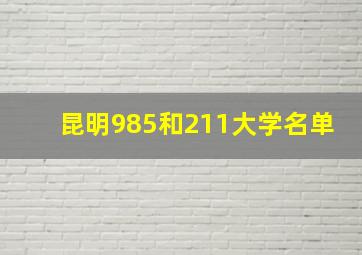 昆明985和211大学名单